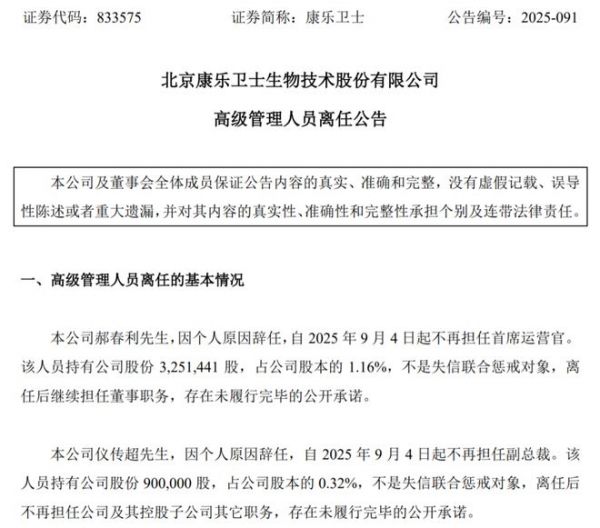 证券代码：833575　　　　　　证券简称：康乐卫士　　　　　　公告编号：2025-091

北京康乐卫士生物技术股份有限公司

高级管理人员离任公告

本公司及董事会全体成员保证公告内容的真实、准确和完整，没有虚假记载、误导性陈述或者重大遗漏，并对其内容的真实性、准确性和完整性承担个别及连带法律责任。

一、高级管理人员离任的基本情况

本公司郝春利先生，因个人原因辞任，自 2025 年 9 月 4 日起不再担任首席运营官。该人员持有公司股份 3,251,441 股，占公司股本的 1.16%，不是失信联合惩戒对象，离任后继续担任董事职务，存在未履行完毕的公开承诺。

本公司仪传超先生，因个人原因辞任，自 2025 年 9 月 4 日起不再担任副总裁。该人员持有公司股份 900,000 股，占公司股本的 0.32%，不是失信联合惩戒对象，离任后不再担任公司及其控股子公司其它职务，存在未履行完毕的公开承诺。